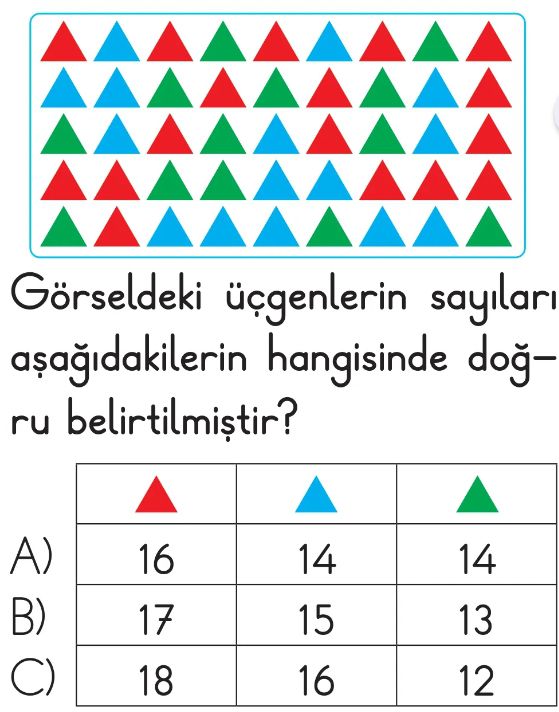 Görseldeki üçgenlerin sayıları aşağıdakilerin hangisinde doğru belirtilmiştir?

| | | | |
|---|---|---|---|
| A) | 16 | 14 | 14 |
| B) | 17 | 15 | 13 |
| C) | 18 | 16 | 12 |